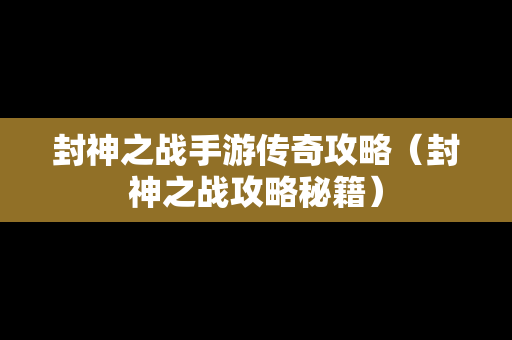 封神之战手游传奇攻略（封神之战攻略秘籍）